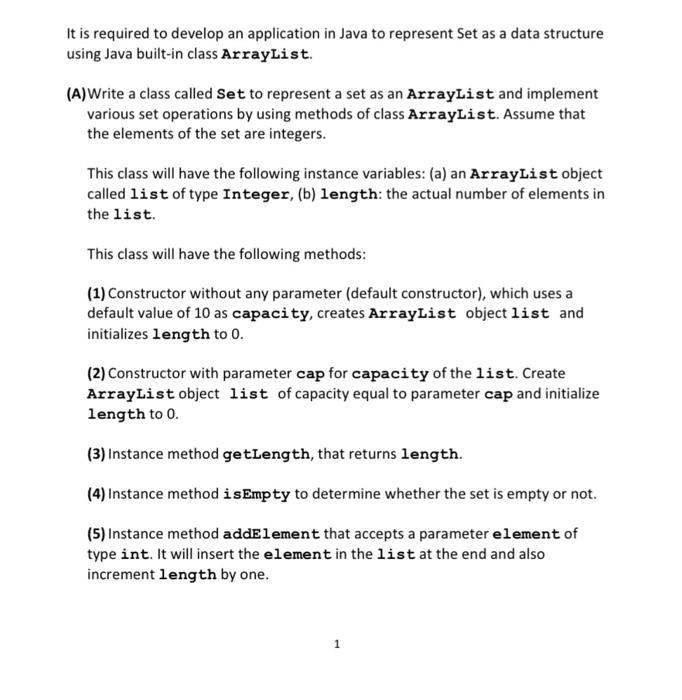 It is required to develop an application in Java to represent Set as a data structure using Java built-in class ArrayList.

(A) Write a class called Set to represent a set as an ArrayList and implement various set operations by using methods of class ArrayList. Assume that the elements of the set are integers.

This class will have the following instance variables: (a) an ArrayList object called list of type Integer, (b) length: the actual number of elements in the list.

This class will have the following methods:

(1) Constructor without any parameter (default constructor), which uses a default value of 10 as capacity, creates ArrayList object list and initializes length to 0.

(2) Constructor with parameter cap for capacity of the list. Create ArrayList object list of capacity equal to parameter cap and initialize length to 0.

(3) Instance method getLength, that returns length.

(4) Instance method isEmpty to determine whether the set is empty or not.

(5) Instance method addElement that accepts a parameter element of type int. It will insert the element in the list at the end and also increment length by one.

1